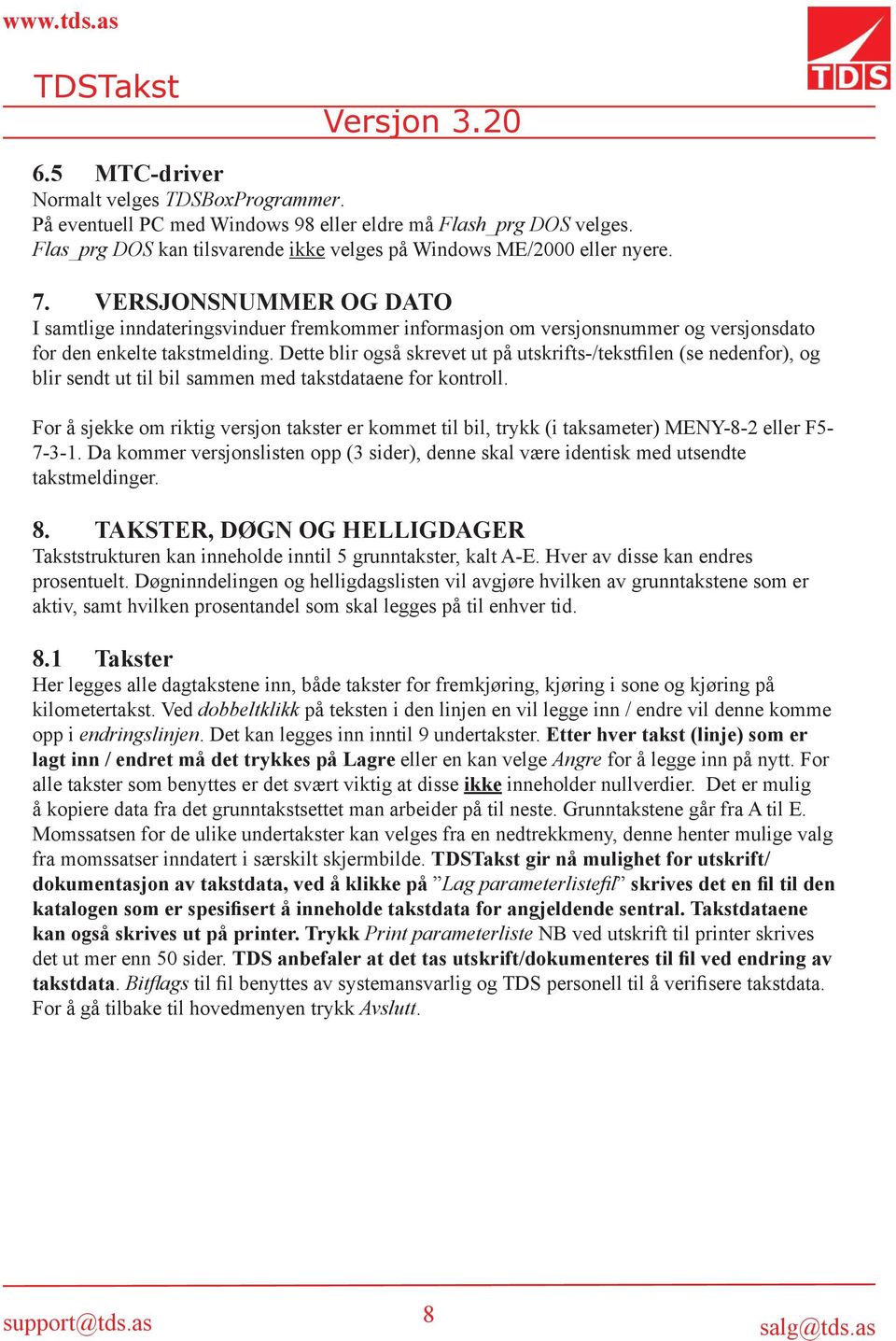 www.tds.as

TDS

TDSTakst

Versjon 3.20

6.5 MTC-driver
Normalt velges TDSBoxProgrammer.
På eventuell PC med Windows 98 eller eldre må Flash_prg DOS velges.
Flas_prg DOS kan tilsvarende ikke velges på Windows ME/2000 eller nyere.

7. VERSJONSNUMMER OG DATO
I samtlige inndateringsvinduer fremkommer informasjon om versjonsnummer og versjonsdato for den enkelte takstmelding. Dette blir også skrevet ut på utskrifts-/tekstfilen (se nedenfor), og blir sendt ut til bil sammen med takstdataene for kontroll.

For å sjekke om riktig versjon takster er kommet til bil, trykk (i taksameter) MENY-8-2 eller F5-7-3-1. Da kommer versjonslisten opp (3 sider), denne skal være identisk med utsendte takstmeldinger.

8. TAKSTER, DØGN OG HELLIGDAGER
Takststrukturen kan inneholde inntil 5 grunntakster, kalt A-E. Hver av disse kan endres prosentuelt. Døgninndelingen og helligdagslisten vil avgjøre hvilken av grunntakstene som er aktiv, samt hvilken prosentandel som skal legges på til enhver tid.

8.1 Takster
Her legges alle dagtakstene inn, både takster for fremkjøring, kjøring i sone og kjøring på kilometertakst. Ved dobbeltklikk på teksten i den linjen en vil legge inn / endre vil denne komme opp i endringslinjen. Det kan legges inn inntil 9 undertakster. Etter hver takst (linje) som er lagt inn / endret må det trykkes på Lagre eller en kan velge Angre for å legge inn på nytt. For alle takster som benyttes er det svært viktig at disse ikke inneholder nullverdier. Det er mulig å kopiere data fra det grunntakstsettet man arbeider på til neste. Grunntakstene går fra A til E. Momssatsen for de ulike undertakster kan velges fra en nedtrekkmeny, denne henter mulige valg fra momssatser inndatert i særskilt skjermbilde. TDSTakst gir nå mulighet for utskrift/dokumentasjon av takstdata, ved å klikke på ”Lag parameterlistefil” skrives det en fil til den katalogen som er spesifisert å inneholde takstdata for angjeldende sentral. Takstdataene kan også skrives ut på printer. Trykk Print parameterliste NB ved utskrift til printer skrives det ut mer enn 50 sider. TDS anbefaler at det tas utskrift/dokumenteres til fil ved endring av takstdata. Bitflags til fil benyttes av systemansvarlig og TDS personell til å verifisere takstdata. For å gå tilbake til hovedmenyen trykk Avslutt.

support@tds.as 8 salg@tds.as